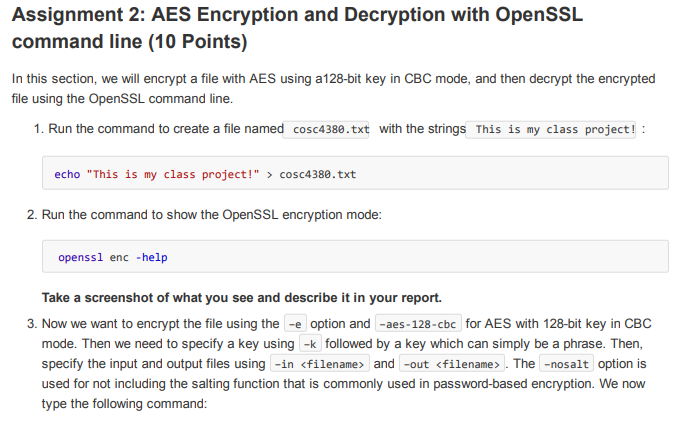 Assignment 2: AES Encryption and Decryption with OpenSSL command line (10 Points)

In this section, we will encrypt a file with AES using a128-bit key in CBC mode, and then decrypt the encrypted file using the OpenSSL command line.

1. Run the command to create a file named cosc4380.txt with the strings This is my class project! :

echo "This is my class project!" > cosc4380.txt

2. Run the command to show the OpenSSL encryption mode:

openssl enc -help

Take a screenshot of what you see and describe it in your report.

3. Now we want to encrypt the file using the -e option and -aes-128-cbc for AES with 128-bit key in CBC mode. Then we need to specify a key using -k followed by a key which can simply be a phrase. Then, specify the input and output files using -in <filename> and -out <filename>. The -nosalt option is used for not including the salting function that is commonly used in password-based encryption. We now type the following command: